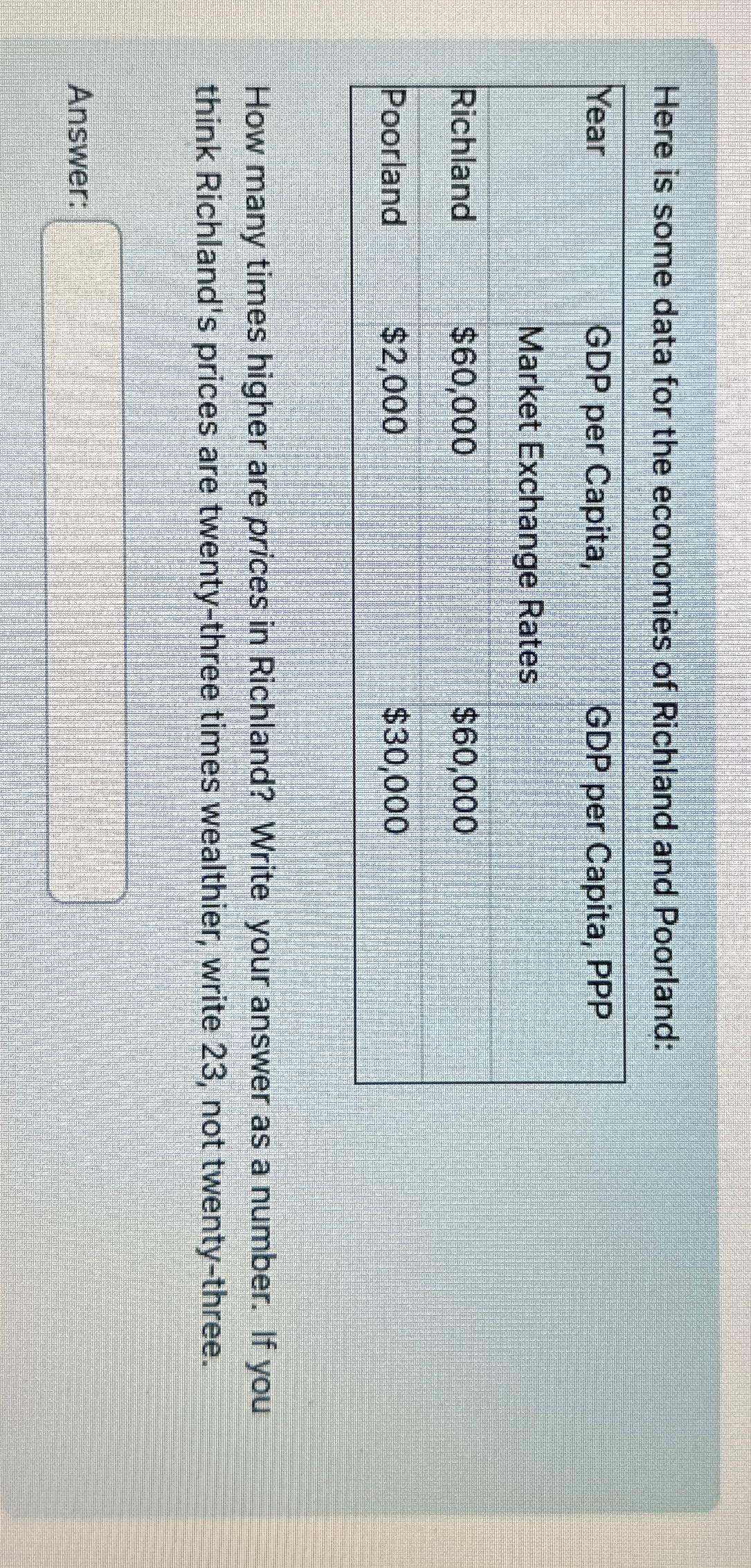 Here is some data for the economies of Richland and Poorland:

| Year | GDP per Capita, Market Exchange Rates | GDP per Capita, PPP |
|---|---|---|
| Richland | $60,000 | $60,000 |
| Poorland | $2,000 | $30,000 |

How many times higher are prices in Richland? Write your answer as a number. If you think Richland's prices are twenty-three times wealthier, write 23, not twenty-three.

Answer: